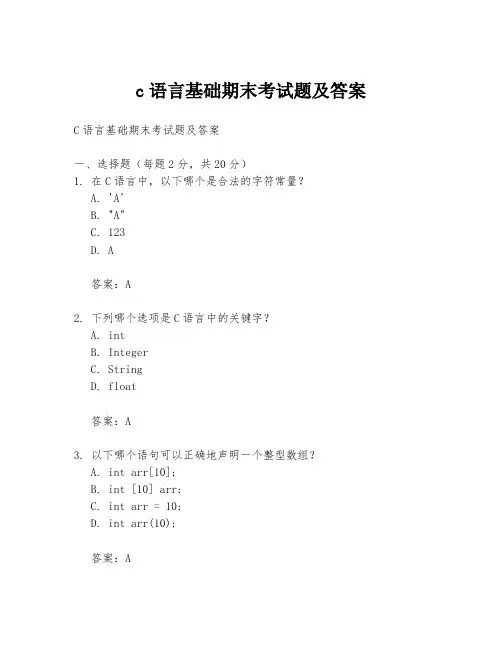 c 语言基础期末考试题及答案

C 语言基础期末考试题及答案

一、选择题（每题 2 分，共 20 分）
1. 在 C 语言中，以下哪个是合法的字符常量？
A. 'A'
B. "A"
C. 123
D. A

答案：A

2. 下列哪个选项是 C 语言中的关键字？
A. int
B. Integer
C. String
D. float

答案：A

3. 以下哪个语句可以正确地声明一个整型数组？
A. int arr[10];
B. int [10] arr;
C. int arr = 10;
D. int arr(10);

答案：A